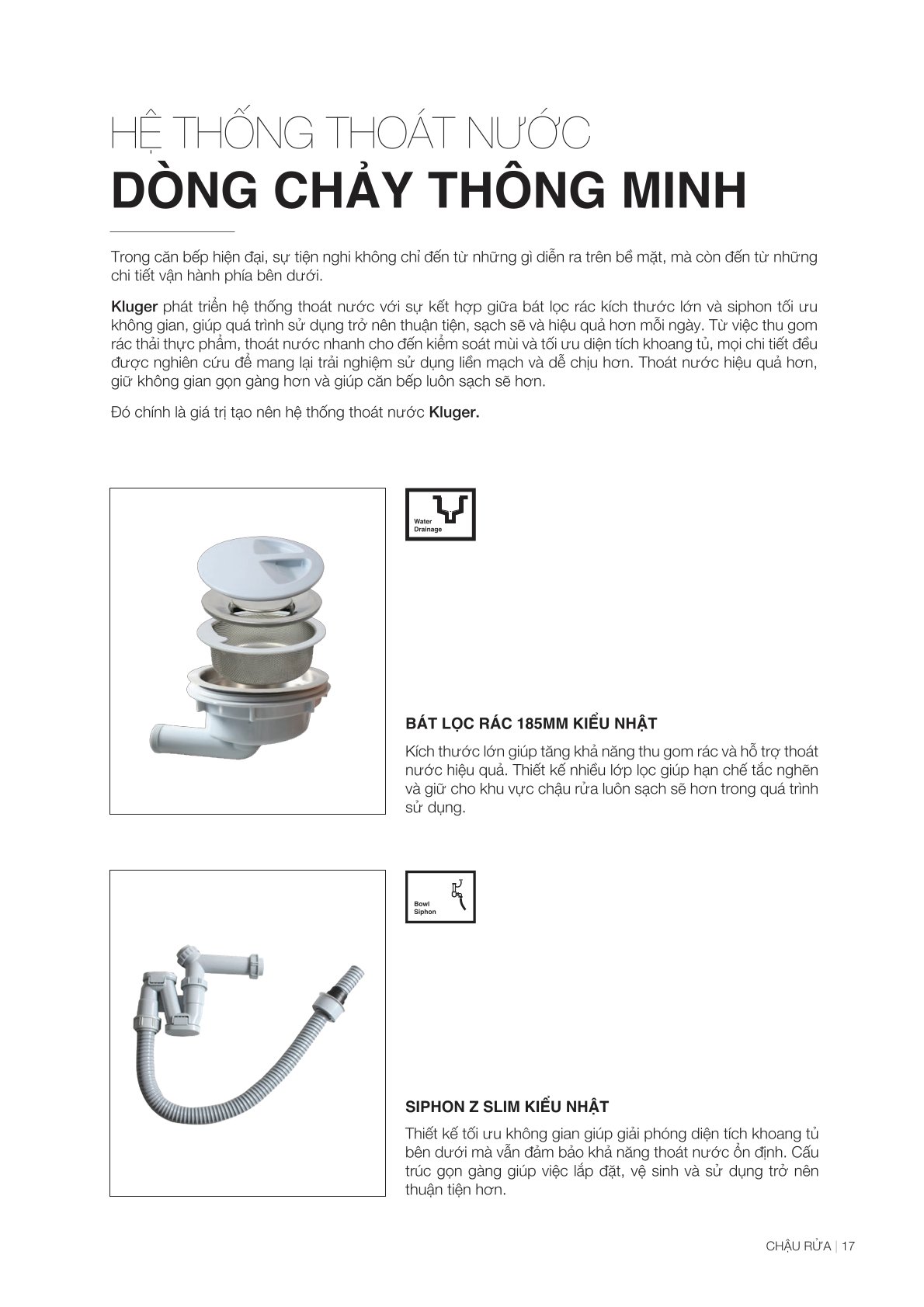 HỆ THỐNG THOÁT NƯỚC
DÒNG CHẢY THÔNG MINH

Trong căn bếp hiện đại, sự tiện nghi không chỉ đến từ những gì diễn ra trên bề mặt, mà còn đến từ những chi tiết vận hành phía bên dưới.

Kluger phát triển hệ thống thoát nước với sự kết hợp giữa bát lọc rác kích thước lớn và siphon tối ưu không gian, giúp quá trình sử dụng trở nên thuận tiện, sạch sẽ và hiệu quả hơn mỗi ngày. Từ việc thu gom rác thải thực phẩm, thoát nước nhanh cho đến kiểm soát mùi và tối ưu diện tích khoang tủ, mọi chi tiết đều được nghiên cứu để mang lại trải nghiệm sử dụng liền mạch và dễ chịu hơn. Thoát nước hiệu quả hơn, giữ không gian gọn gàng hơn và giúp căn bếp luôn sạch sẽ hơn.

Đó chính là giá trị tạo nên hệ thống thoát nước Kluger.

Water Drainage

BÁT LỌC RÁC 185MM KIỂU NHẬT

Kích thước lớn giúp tăng khả năng thu gom rác và hỗ trợ thoát nước hiệu quả. Thiết kế nhiều lớp lọc giúp hạn chế tắc nghẽn và giữ cho khu vực chậu rửa luôn sạch sẽ hơn trong quá trình sử dụng.

Bowl Siphon

SIPHON Z SLIM KIỂU NHẬT

Thiết kế tối ưu không gian giúp giải phóng diện tích khoang tủ bên dưới mà vẫn đảm bảo khả năng thoát nước ổn định. Cấu trúc gọn gàng giúp việc lắp đặt, vệ sinh và sử dụng trở nên thuận tiện hơn.

CHẬU RỬA | 17